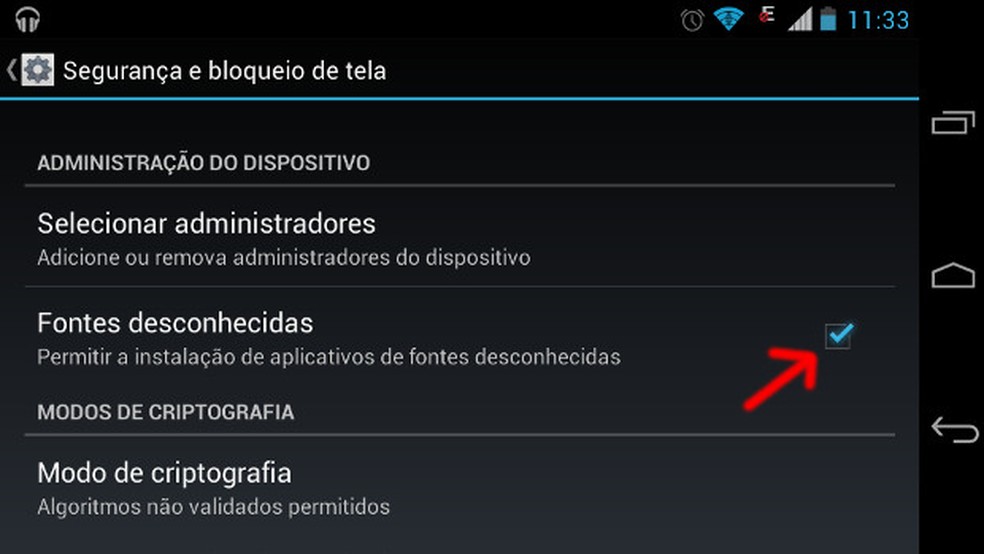 E 11:33

Segurança e bloqueio de tela

ADMINISTRAÇÃO DO DISPOSITIVO

Selecionar administradores
Adicione ou remova administradores do dispositivo

Fontes desconhecidas
Permitir a instalação de aplicativos de fontes desconhecidas

MODOS DE CRIPTOGRAFIA

Modo de criptografia
Algoritmos não validados permitidos